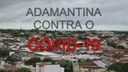 ADAMANTINA
CONTRA O
COVID-19